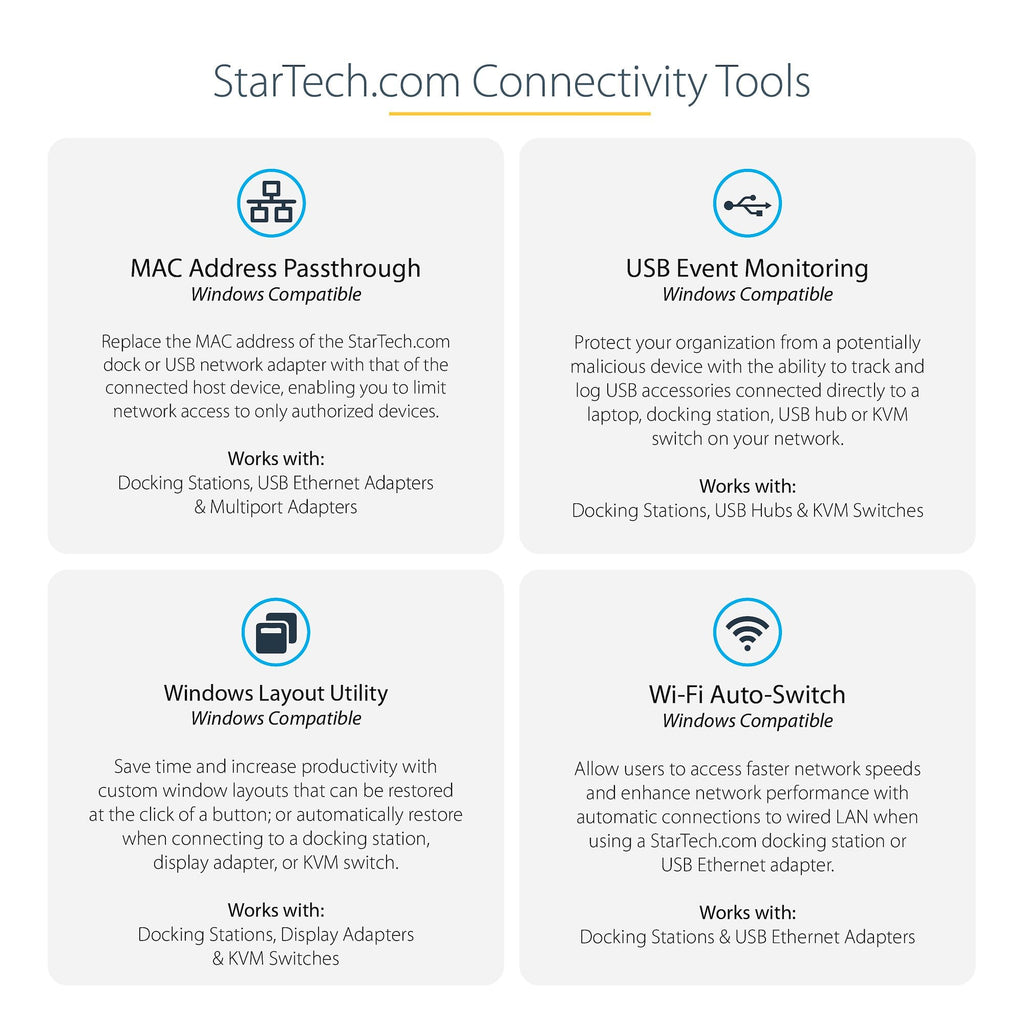 StarTech.com Connectivity Tools

MAC Address Passthrough
Windows Compatible

Replace the MAC address of the StarTech.com dock or USB network adapter with that of the connected host device, enabling you to limit network access to only authorized devices.

Works with:
Docking Stations, USB Ethernet Adapters & Multiport Adapters

USB Event Monitoring
Windows Compatible

Protect your organization from a potentially malicious device with the ability to track and log USB accessories connected directly to a laptop, docking station, USB hub or KVM switch on your network.

Works with:
Docking Stations, USB Hubs & KVM Switches

Windows Layout Utility
Windows Compatible

Save time and increase productivity with custom window layouts that can be restored at the click of a button; or automatically restore when connecting to a docking station, display adapter, or KVM switch.

Works with:
Docking Stations, Display Adapters & KVM Switches

Wi-Fi Auto-Switch
Windows Compatible

Allow users to access faster network speeds and enhance network performance with automatic connections to wired LAN when using a StarTech.com docking station or USB Ethernet adapter.

Works with:
Docking Stations & USB Ethernet Adapters